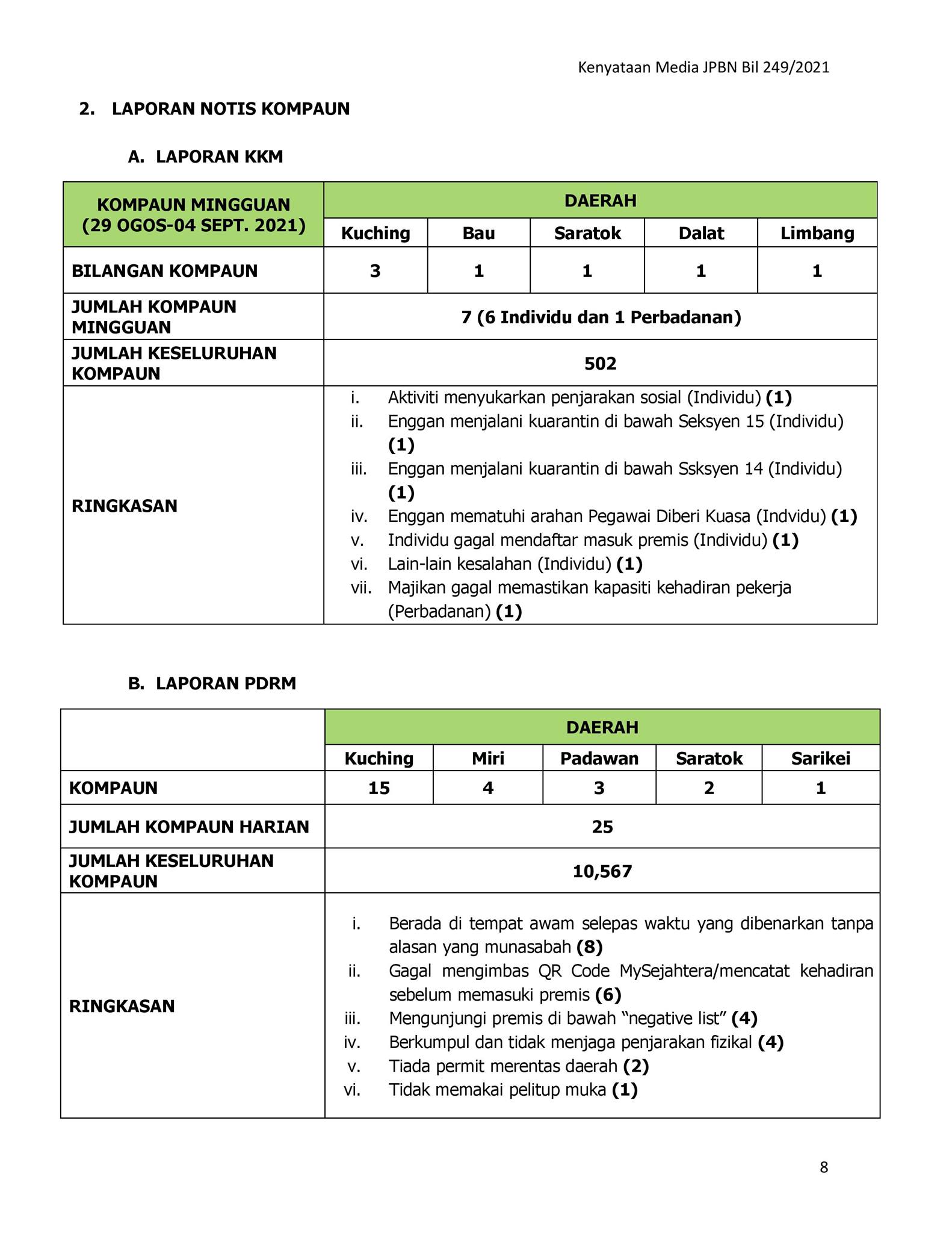 Kenyataan Media JPBN Bil 249/2021

2. LAPORAN NOTIS KOMPAUN

A. LAPORAN KKM

| KOMPAUN MINGGUAN (29 OGOS-04 SEPT. 2021) | DAERAH | | | | |
|---|---|---|---|---|---|
| | Kuching | Bau | Saratok | Dalat | Limbang |
| BILANGAN KOMPAUN | 3 | 1 | 1 | 1 | 1 |
| JUMLAH KOMPAUN MINGGUAN | 7 (6 Individu dan 1 Perbadanan) | | | | |
| JUMLAH KESELURUHAN KOMPAUN | 502 | | | | |
| RINGKASAN | i. Aktiviti menyukarkan penjarakan sosial (Individu) (1) ii. Enggan menjalani kuarantin di bawah Seksyen 15 (Individu) (1) iii. Enggan menjalani kuarantin di bawah Ssksyen 14 (Individu) (1) iv. Enggan mematuhi arahan Pegawai Diberi Kuasa (Indvidu) (1) v. Individu gagal mendaftar masuk premis (Individu) (1) vi. Lain-lain kesalahan (Individu) (1) vii. Majikan gagal memastikan kapasiti kehadiran pekerja (Perbadanan) (1) | | | | |

B. LAPORAN PDRM

| | DAERAH | | | | |
|---|---|---|---|---|---|
| | Kuching | Miri | Padawan | Saratok | Sarikei |
| KOMPAUN | 15 | 4 | 3 | 2 | 1 |
| JUMLAH KOMPAUN HARIAN | 25 | | | | |
| JUMLAH KESELURUHAN KOMPAUN | 10,567 | | | | |
| RINGKASAN | i. Berada di tempat awam selepas waktu yang dibenarkan tanpa alasan yang munasabah (8) ii. Gagal mengimbas QR Code MySejahtera/mencatat kehadiran sebelum memasuki premis (6) iii. Mengunjungi premis di bawah “negative list” (4) iv. Berkumpul dan tidak menjaga penjarakan fizikal (4) v. Tiada permit merentas daerah (2) vi. Tidak memakai pelitup muka (1) | | | | |

8